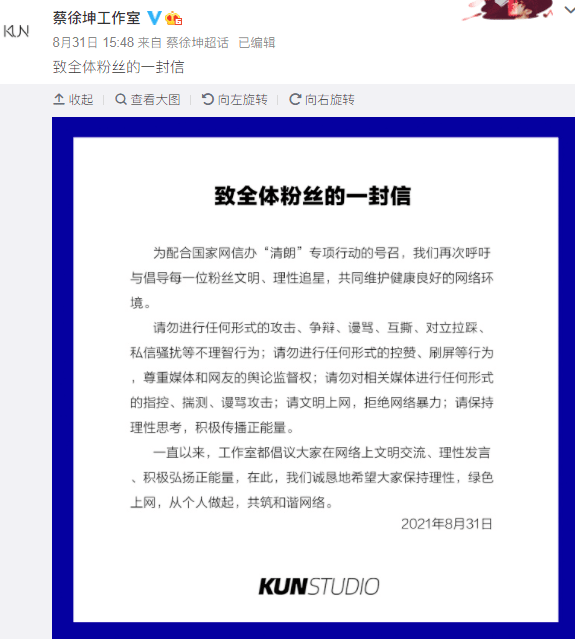 KUN

蔡徐坤工作室

8月31日 15:48 来自 蔡徐坤超话 已编辑

致全体粉丝的一封信

收起 查看大图 向左旋转 向右旋转

致全体粉丝的一封信

为配合国家网信办“清朗”专项行动的号召，我们再次呼吁与倡导每一位粉丝文明、理性追星，共同维护健康良好的网络环境。

请勿进行任何形式的攻击、争辩、谩骂、互撕、对立拉踩、私信骚扰等不理智行为；请勿进行任何形式的控赞、刷屏等行为，尊重媒体和网友的舆论监督权；请勿对相关媒体进行任何形式的指控、揣测、谩骂攻击；请文明上网，拒绝网络暴力；请保持理性思考，积极传播正能量。

一直以来，工作室都倡议大家在网络上文明交流、理性发言、积极弘扬正能量，在此，我们诚恳地希望大家保持理性，绿色上网，从个人做起，共筑和谐网络。

2021年8月31日

KUNSTUDIO